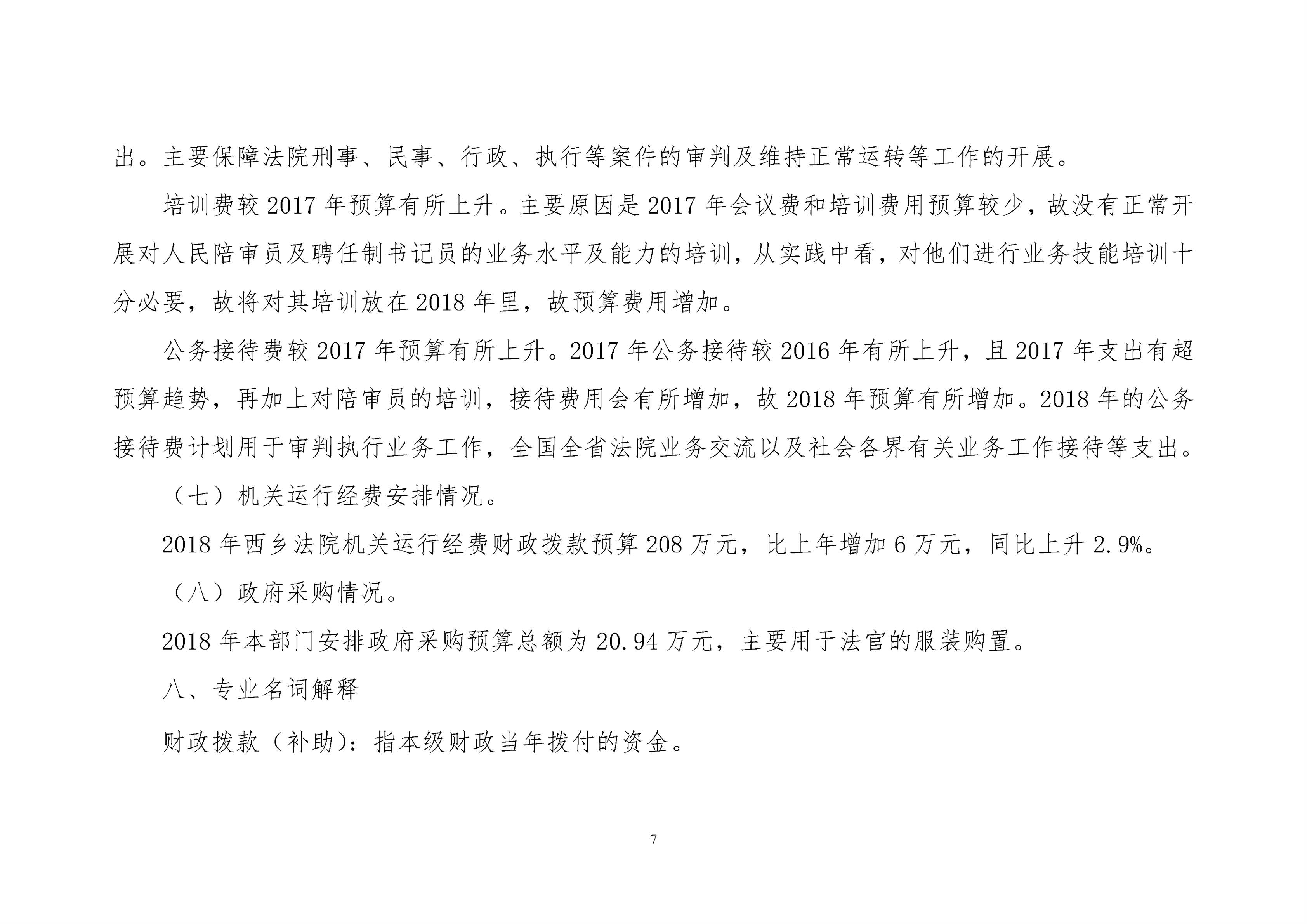 出。主要保障法院刑事、民事、行政、执行等案件的审判及维持正常运转等工作的开展。

培训费较 2017 年预算有所上升。主要原因是 2017 年会议费和培训费用预算较少，故没有正常开展对人民陪审员及聘任制书记员的业务水平及能力的培训，从实践中看，对他们进行业务技能培训十分必要，故将对其培训放在 2018 年里，故预算费用增加。

公务接待费较 2017 年预算有所上升。2017 年公务接待较 2016 年有所上升，且 2017 年支出有超预算趋势，再加上对陪审员的培训，接待费用会有所增加，故 2018 年预算有所增加。2018 年的公务接待费计划用于审判执行业务工作，全国全省法院业务交流以及社会各界有关业务工作接待等支出。

（七）机关运行经费安排情况。

2018 年西乡法院机关运行经费财政拨款预算 208 万元，比上年增加 6 万元，同比上升 2.9%。

（八）政府采购情况。

2018 年本部门安排政府采购预算总额为 20.94 万元，主要用于法官的服装购置。

八、专业名词解释

财政拨款（补助）：指本级财政当年拨付的资金。

7